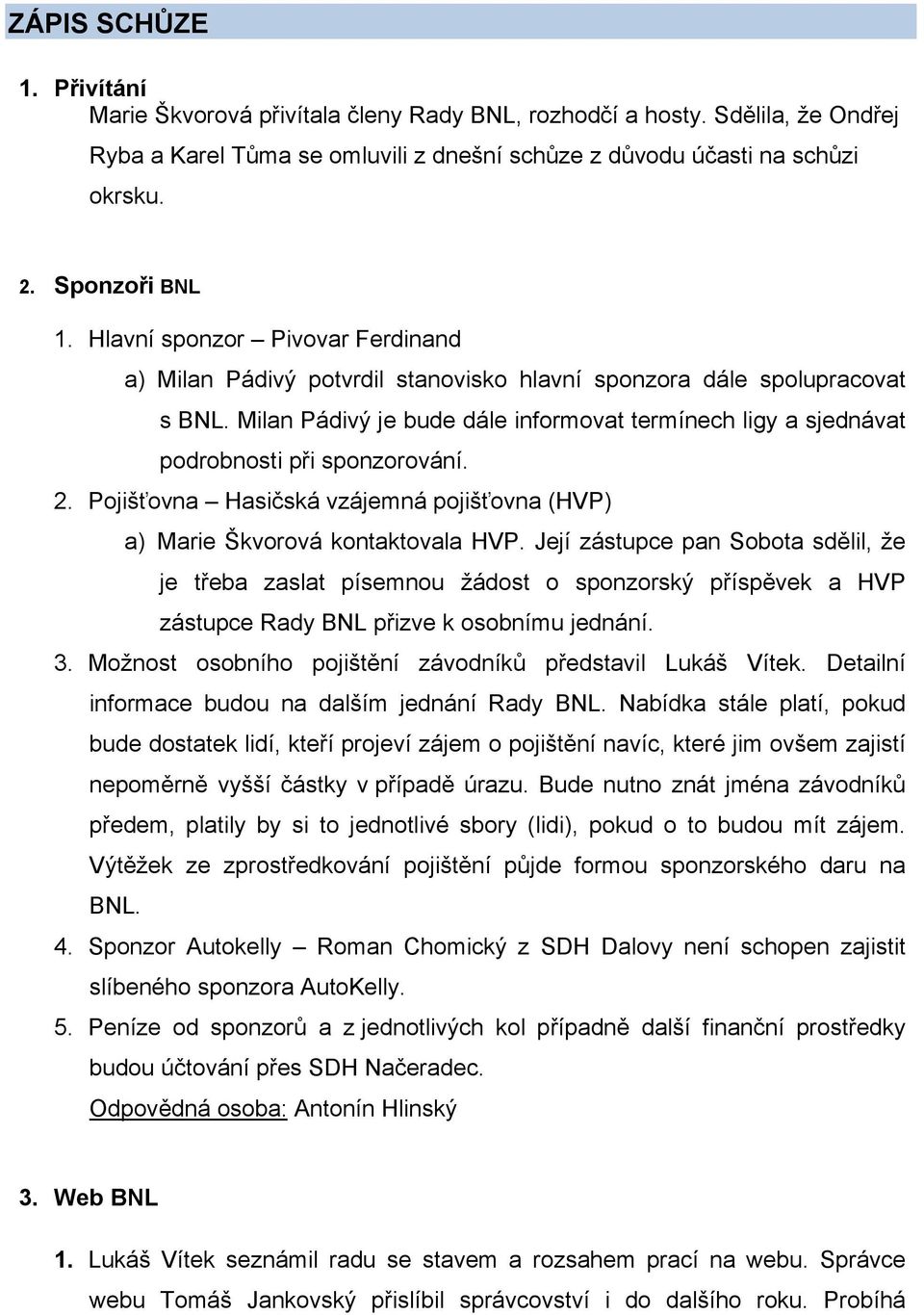 ZÁPIS SCHŮZE

1. Přivítání
Marie Škvorová přivítala členy Rady BNL, rozhodčí a hosty. Sdělila, že Ondřej Ryba a Karel Tůma se omluvili z dnešní schůze z důvodu účasti na schůzi okrsku.

2. Sponzoři BNL
1. Hlavní sponzor – Pivovar Ferdinand
a) Milan Pádivý potvrdil stanovisko hlavní sponzora dále spolupracovat s BNL. Milan Pádivý je bude dále informovat termínech ligy a sjednávat podrobnosti při sponzorování.
2. Pojišťovna – Hasičská vzájemná pojišťovna (HVP)
a) Marie Škvorová kontaktovala HVP. Její zástupce pan Sobota sdělil, že je třeba zaslat písemnou žádost o sponzorský příspěvek a HVP zástupce Rady BNL přizve k osobnímu jednání.
3. Možnost osobního pojištění závodníků představil Lukáš Vítek. Detailní informace budou na dalším jednání Rady BNL. Nabídka stále platí, pokud bude dostatek lidí, kteří projeví zájem o pojištění navíc, které jim ovšem zajistí nepoměrně vyšší částky v případě úrazu. Bude nutno znát jména závodníků předem, platily by si to jednotlivé sbory (lidi), pokud o to budou mít zájem. Výtěžek ze zprostředkování pojištění půjde formou sponzorského daru na BNL.
4. Sponzor Autokelly – Roman Chomický z SDH Dalovy není schopen zajistit slíbeného sponzora AutoKelly.
5. Peníze od sponzorů a z jednotlivých kol případně další finanční prostředky budou účtování přes SDH Načeradec.
Odpovědná osoba: Antonín Hlinský

3. Web BNL

1. Lukáš Vítek seznámil radu se stavem a rozsahem prací na webu. Správce webu Tomáš Jankovský přislíbil správcovství i do dalšího roku. Probíhá